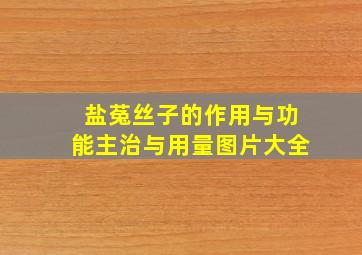 盐菟丝子的作用与功能主治与用量图片大全